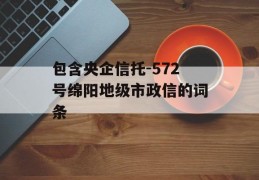 包含央企信托-572号绵阳地级市政信的词条